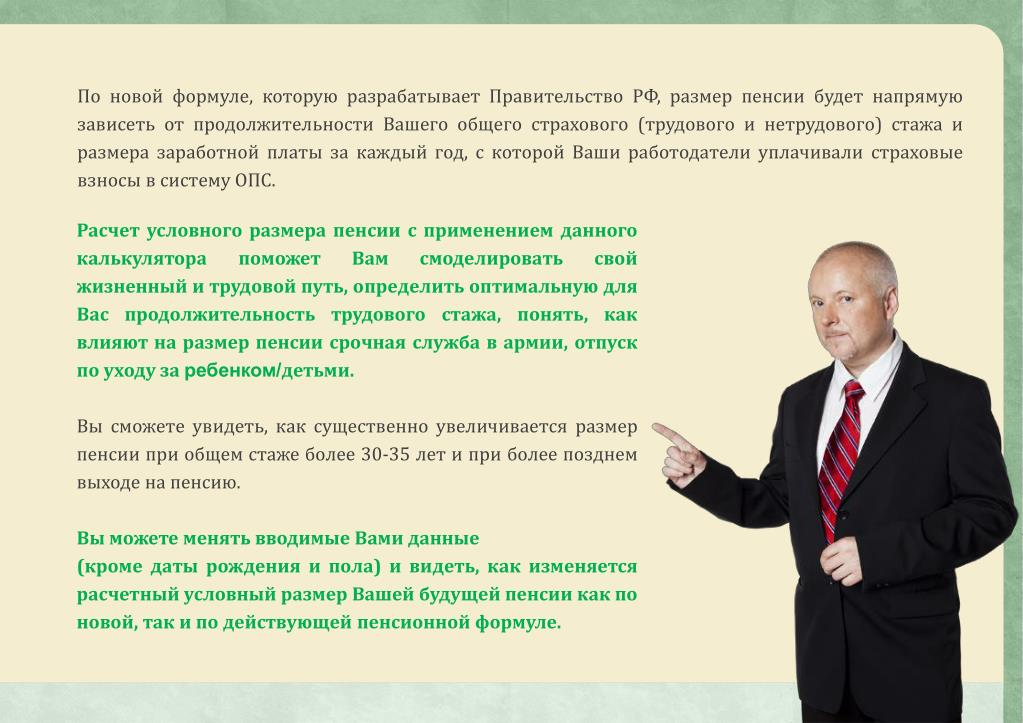 По новой формуле, которую разрабатывает Правительство РФ, размер пенсии будет напрямую зависеть от продолжительности Вашего общего страхового (трудового и нетрудового) стажа и размера заработной платы за каждый год, с которой Ваши работодатели уплачивали страховые взносы в систему ОПС.

Расчет условного размера пенсии с применением данного калькулятора поможет Вам смоделировать свой жизненный и трудовой путь, определить оптимальную для Вас продолжительность трудового стажа, понять, как влияют на размер пенсии срочная служба в армии, отпуск по уходу за ребенком/детьми.

Вы сможете увидеть, как существенно увеличивается размер пенсии при общем стаже более 30-35 лет и при более позднем выходе на пенсию.

Вы можете менять вводимые Вами данные (кроме даты рождения и пола) и видеть, как изменяется расчетный условный размер Вашей будущей пенсии как по новой, так и по действующей пенсионной формуле.